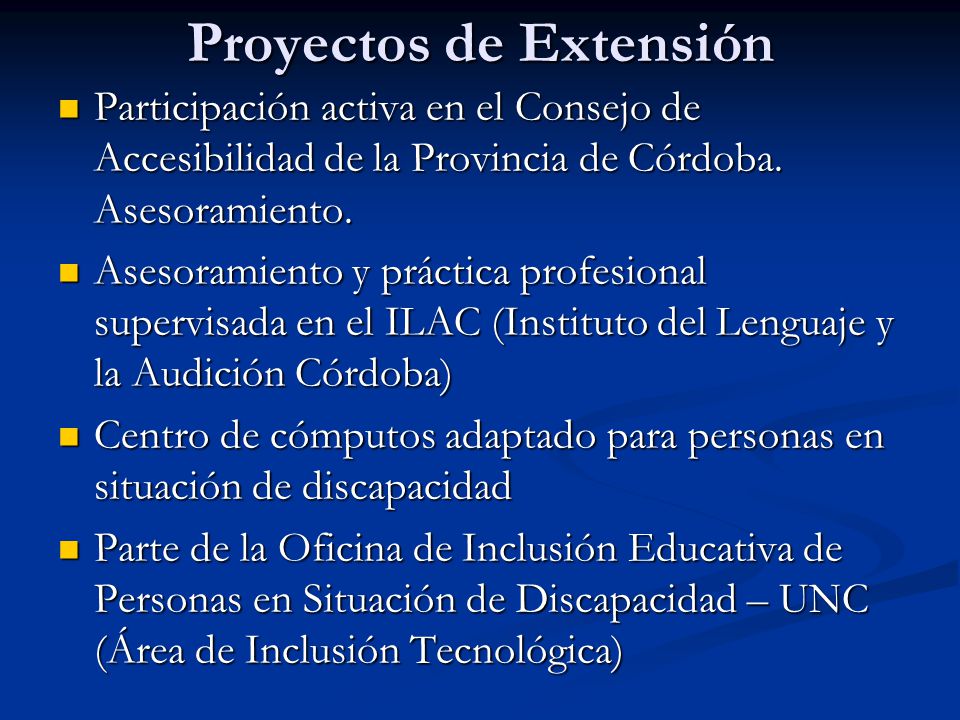 Proyectos de Extensión

- Participación activa en el Consejo de Accesibilidad de la Provincia de Córdoba. Asesoramiento.
- Asesoramiento y práctica profesional supervisada en el ILAC (Instituto del Lenguaje y la Audición Córdoba)
- Centro de cómputos adaptado para personas en situación de discapacidad
- Parte de la Oficina de Inclusión Educativa de Personas en Situación de Discapacidad – UNC (Área de Inclusión Tecnológica)